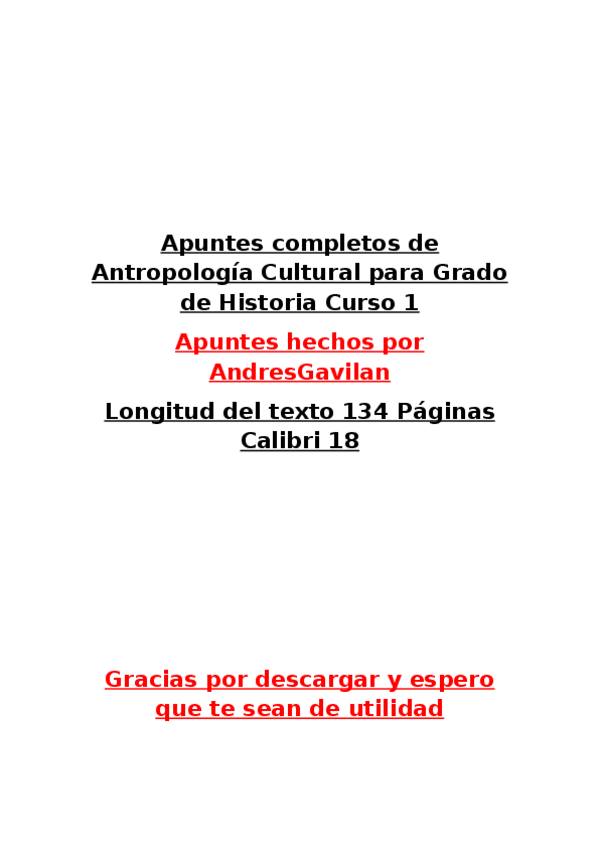 Apuntes completos de Antropología Cultural para Grado de Historia Curso 1

Apuntes hechos por AndresGavilan

Longitud del texto 134 Páginas Calibri 18

Gracias por descargar y espero que te sean de utilidad